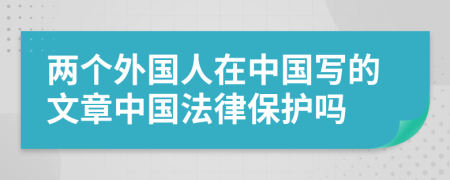 两个外国人在中国写的文章中国法律保护吗